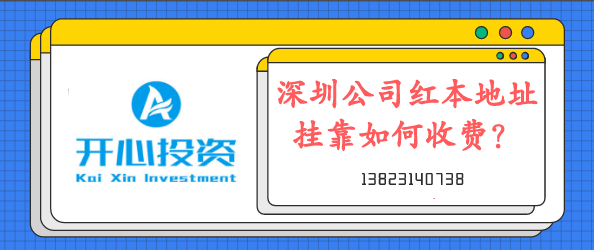 开心投资
Kai Xin Investment

深圳公司红本地址挂靠如何收费？

13823140738